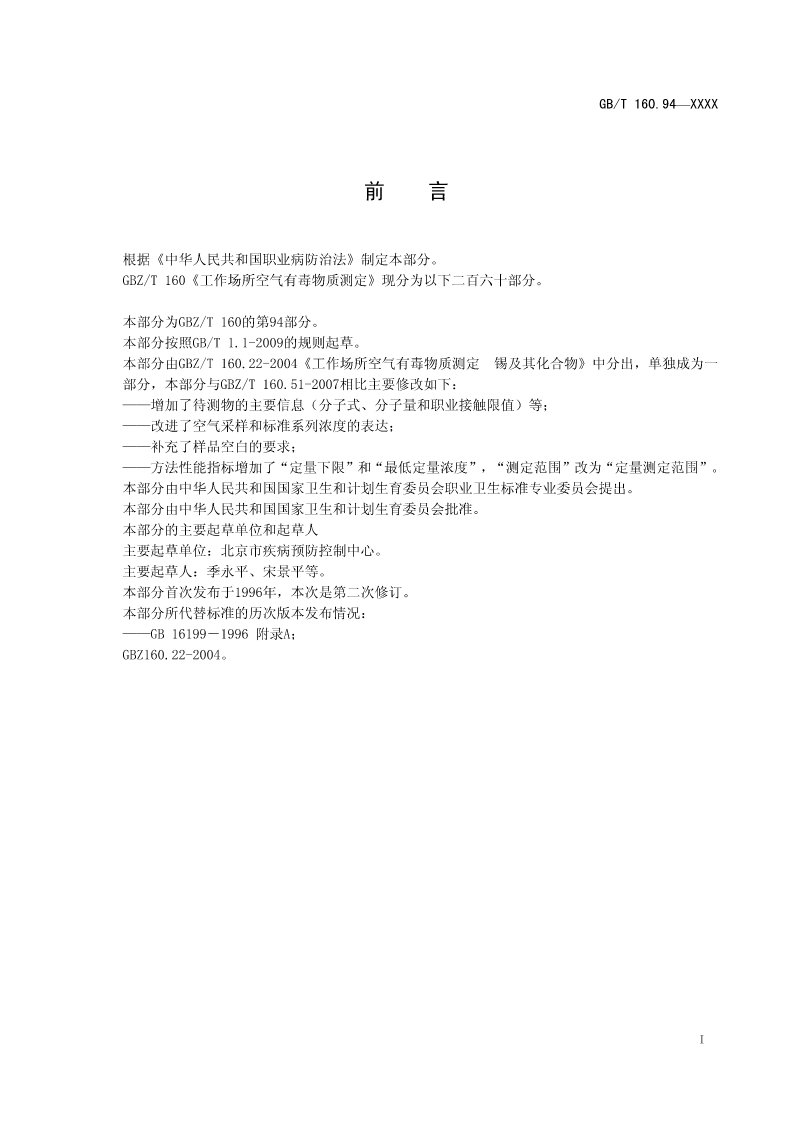 GB/T 160.94—XXXX

前 言

根据《中华人民共和国职业病防治法》制定本部分。
GBZ/T 160《工作场所空气有毒物质测定》现分为以下二百六十部分。

本部分为GBZ/T 160的第94部分。
本部分按照GB/T 1.1-2009的规则起草。
本部分由GBZ/T 160.22-2004《工作场所空气有毒物质测定 锡及其化合物》中分出，单独成为一部分，本部分与GBZ/T 160.51-2007相比主要修改如下：
——增加了待测物的主要信息（分子式、分子量和职业接触限值）等；
——改进了空气采样和标准系列浓度的表达；
——补充了样品空白的要求；
——方法性能指标增加了“定量下限”和“最低定量浓度”，“测定范围”改为“定量测定范围”。
本部分由中华人民共和国国家卫生和计划生育委员会职业卫生标准专业委员会提出。
本部分由中华人民共和国国家卫生和计划生育委员会批准。
本部分的主要起草单位和起草人
主要起草单位：北京市疾病预防控制中心。
主要起草人：季永平、宋景平等。
本部分首次发布于1996年，本次是第二次修订。
本部分所代替标准的历次版本发布情况：
——GB 16199－1996 附录A；
GBZ160.22-2004。

I